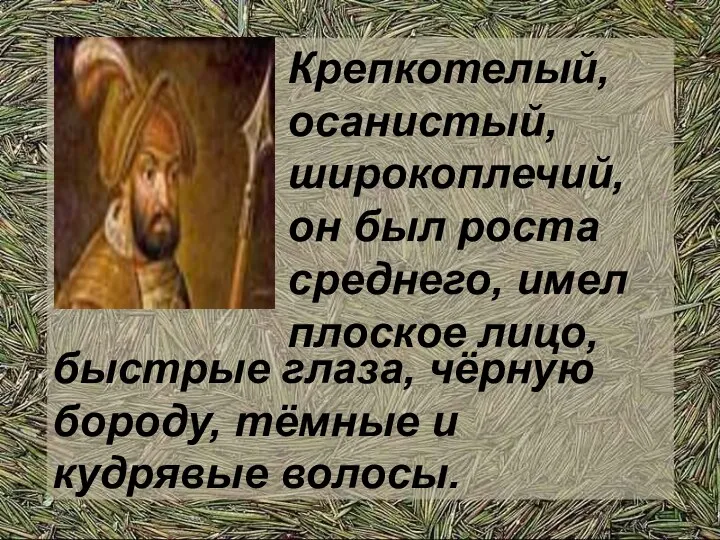 Крепкотелый, осанистый, широкоплечий, он был роста среднего, имел плоское лицо, быстрые глаза, чёрную бороду, тёмные и кудрявые волосы.